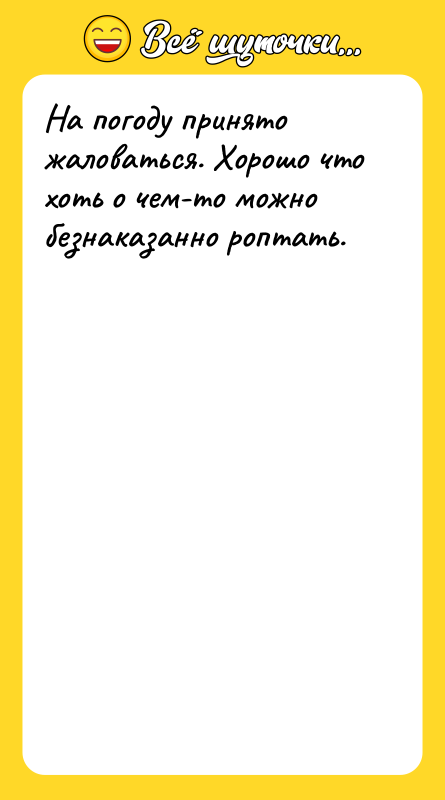 Всё шуточки...

На погоду принято жаловаться. Хорошо что хоть о чем-то можно безнаказанно роптать.